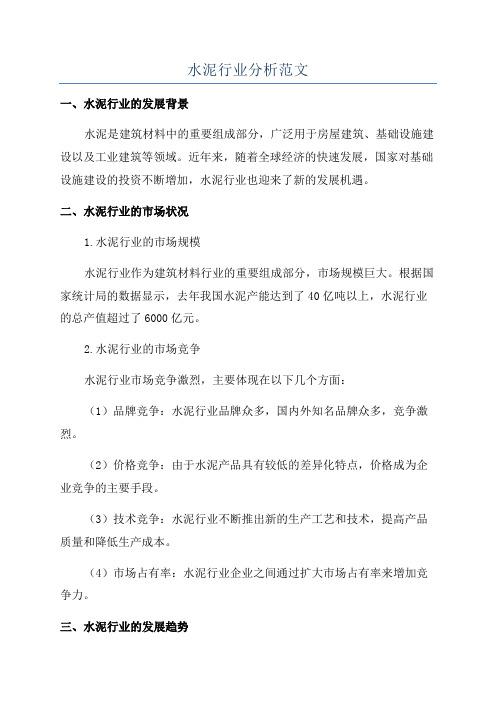 水泥行业分析范文

一、水泥行业的发展背景

水泥是建筑材料中的重要组成部分，广泛用于房屋建筑、基础设施建设以及工业建筑等领域。近年来，随着全球经济的快速发展，国家对基础设施建设的投资不断增加，水泥行业也迎来了新的发展机遇。

二、水泥行业的市场状况

1.水泥行业的市场规模

水泥行业作为建筑材料行业的重要组成部分，市场规模巨大。根据国家统计局的数据显示，去年我国水泥产能达到了40亿吨以上，水泥行业的总产值超过了6000亿元。

2.水泥行业的市场竞争

水泥行业市场竞争激烈，主要体现在以下几个方面：

（1）品牌竞争：水泥行业品牌众多，国内外知名品牌众多，竞争激烈。

（2）价格竞争：由于水泥产品具有较低的差异化特点，价格成为企业竞争的主要手段。

（3）技术竞争：水泥行业不断推出新的生产工艺和技术，提高产品质量和降低生产成本。

（4）市场占有率：水泥行业企业之间通过扩大市场占有率来增加竞争力。

三、水泥行业的发展趋势